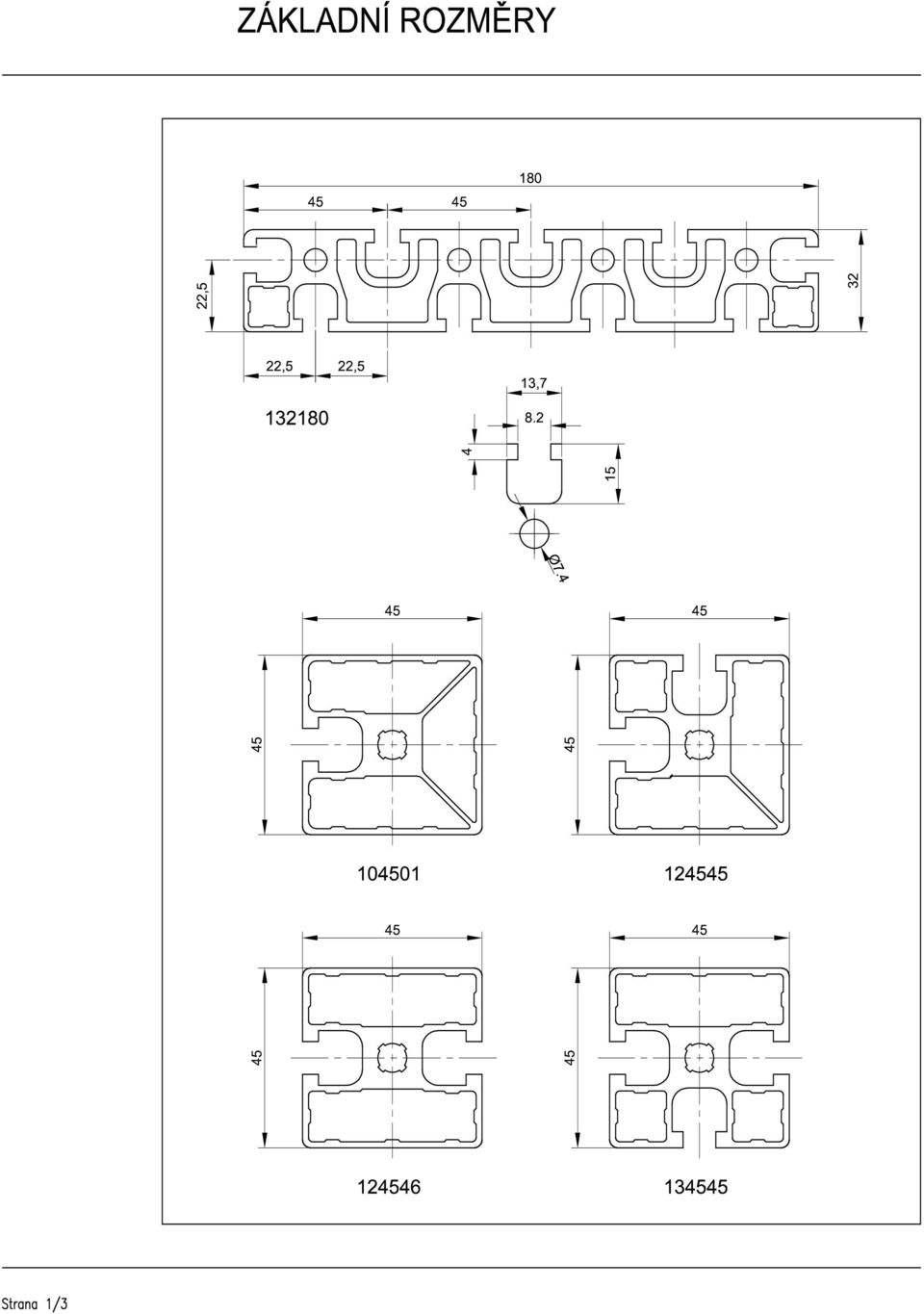 ZÁKLADNÍ ROZMĚRY

180
45
45
22,5
32
22,5
22,5

132180

13,7
8.2
4
15
Ø7.4

45
45
45
45

104501
124545

45
45
45
45

124546
134545

Strana 1/3